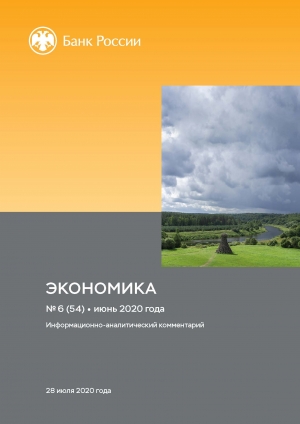 Банк России

ЭКОНОМИКА

№ 6 (54) • июнь 2020 года

Информационно-аналитический комментарий

28 июля 2020 года